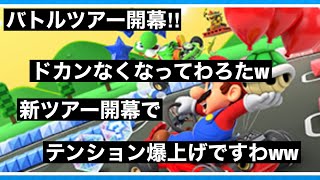 バトルツアー開幕!!

ドカンなくなってわろたw

新ツアー開幕で

テンション爆上げですわww